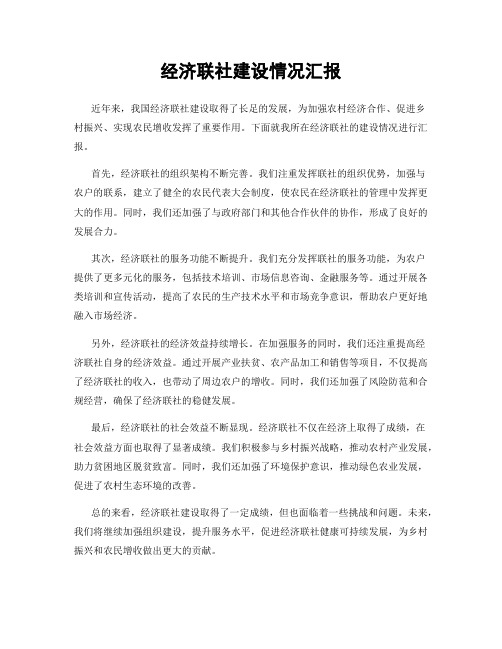 经济联社建设情况汇报

近年来，我国经济联社建设取得了长足的发展，为加强农村经济合作、促进乡村振兴、实现农民增收发挥了重要作用。下面就我所在经济联社的建设情况进行汇报。

首先，经济联社的组织架构不断完善。我们注重发挥联社的组织优势，加强与农户的联系，建立了健全的农民代表大会制度，使农民在经济联社的管理中发挥更大的作用。同时，我们还加强了与政府部门和其他合作伙伴的协作，形成了良好的发展合力。

其次，经济联社的服务功能不断提升。我们充分发挥联社的服务功能，为农户提供了更多元化的服务，包括技术培训、市场信息咨询、金融服务等。通过开展各类培训和宣传活动，提高了农民的生产技术水平和市场竞争意识，帮助农户更好地融入市场经济。

另外，经济联社的经济效益持续增长。在加强服务的同时，我们还注重提高经济联社自身的经济效益。通过开展产业扶贫、农产品加工和销售等项目，不仅提高了经济联社的收入，也带动了周边农户的增收。同时，我们还加强了风险防范和合规经营，确保了经济联社的稳健发展。

最后，经济联社的社会效益不断显现。经济联社不仅在经济上取得了成绩，在社会效益方面也取得了显著成绩。我们积极参与乡村振兴战略，推动农村产业发展，助力贫困地区脱贫致富。同时，我们还加强了环境保护意识，推动绿色农业发展，促进了农村生态环境的改善。

总的来看，经济联社建设取得了一定成绩，但也面临着一些挑战和问题。未来，我们将继续加强组织建设，提升服务水平，促进经济联社健康可持续发展，为乡村振兴和农民增收做出更大的贡献。